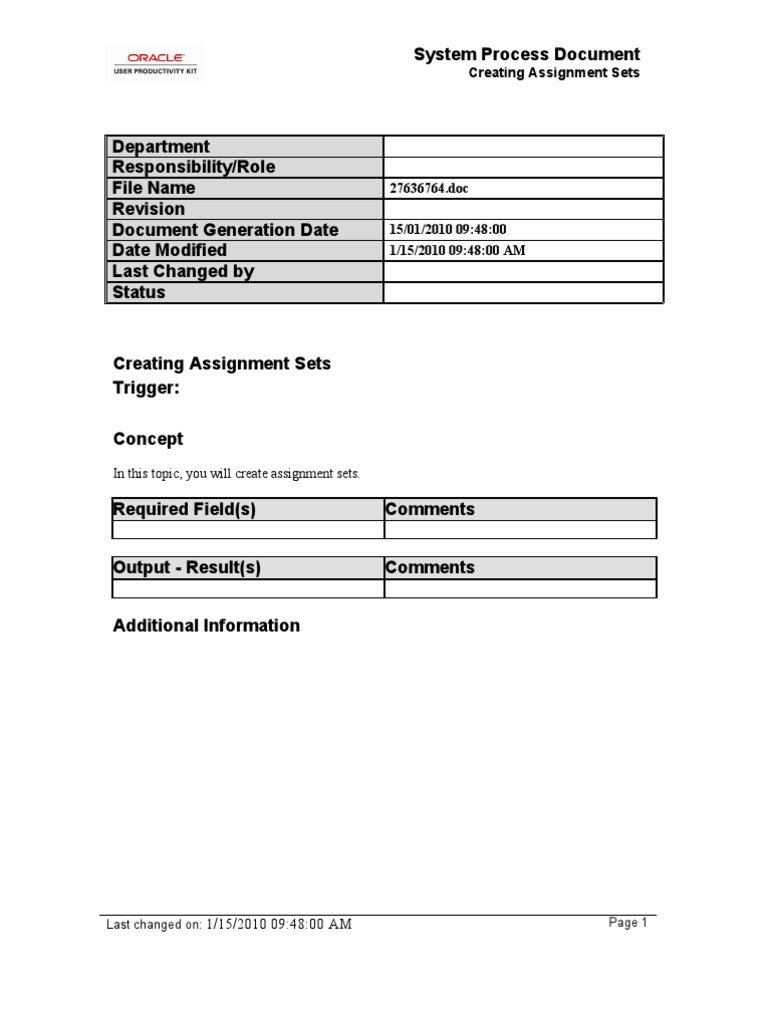 ORACLE
USER PRODUCTIVITY KIT

System Process Document
Creating Assignment Sets

| Department | |
|---|---|
| Responsibility/Role | |
| File Name | 27636764.doc |
| Revision | |
| Document Generation Date | 15/01/2010 09:48:00 |
| Date Modified | 1/15/2010 09:48:00 AM |
| Last Changed by | |
| Status | |

Creating Assignment Sets
Trigger:

Concept

In this topic, you will create assignment sets.

| Required Field(s) | Comments |
|---|---|
| | |

| Output - Result(s) | Comments |
|---|---|
| | |

Additional Information

Last changed on: 1/15/2010 09:48:00 AM

Page 1